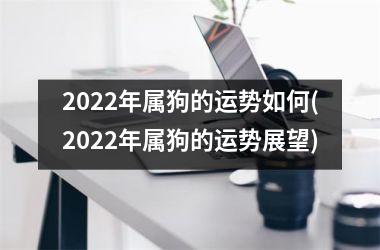 2022年属狗的运势如何(2022年属狗的运势展望)